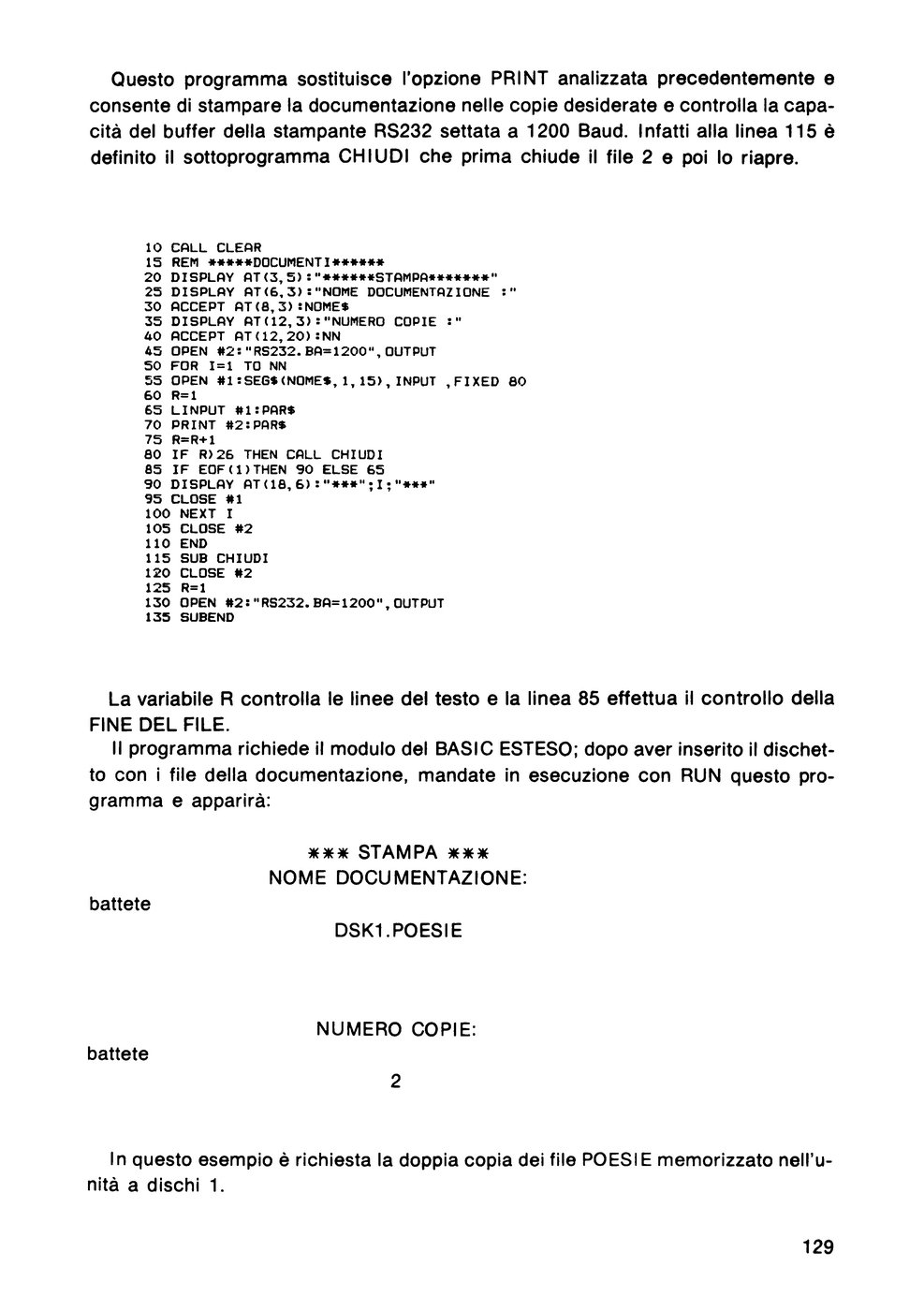 Questo programma sostituisce l'opzione PRINT analizzata precedentemente e consente di stampare la documentazione nelle copie desiderate e controlla la capacità del buffer della stampante RS232 settata a 1200 Baud. Infatti alla linea 115 è definito il sottoprogramma CHIUDI che prima chiude il file 2 e poi lo riapre.

10 CALL CLEAR
15 REM *****DOCUMENTI******
20 DISPLAY AT(3,5):"******STAMPA*******"
25 DISPLAY AT(6,3):"NOME DOCUMENTAZIONE :"
30 ACCEPT AT(8,3):NOME$
35 DISPLAY AT(12,3):"NUMERO COPIE :"
40 ACCEPT AT(12,20):NN
45 OPEN #2:"RS232.BA=1200",OUTPUT
50 FOR I=1 TO NN
55 OPEN #1:SEG$(NOME$,1,15),INPUT ,FIXED 80
60 R=1
65 LINPUT #1:PAR$
70 PRINT #2:PAR$
75 R=R+1
80 IF R)26 THEN CALL CHIUDI
85 IF EOF(1)THEN 90 ELSE 65
90 DISPLAY AT(18,6):"***";I;"***"
95 CLOSE #1
100 NEXT I
105 CLOSE #2
110 END
115 SUB CHIUDI
120 CLOSE #2
125 R=1
130 OPEN #2:"RS232.BA=1200",OUTPUT
135 SUBEND

La variabile R controlla le linee del testo e la linea 85 effettua il controllo della FINE DEL FILE.

Il programma richiede il modulo del BASIC ESTESO; dopo aver inserito il dischetto con i file della documentazione, mandate in esecuzione con RUN questo programma e apparirà:

*** STAMPA ***
NOME DOCUMENTAZIONE:

battete

DSK1.POESIE

NUMERO COPIE:

battete

2

In questo esempio è richiesta la doppia copia dei file POESIE memorizzato nell'unità a dischi 1.

129